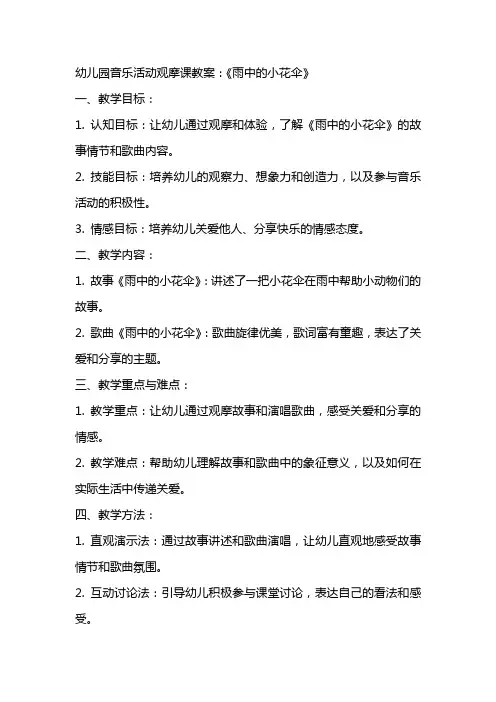 幼儿园音乐活动观摩课教案：《雨中的小花伞》

一、教学目标：

1. 认知目标：让幼儿通过观摩和体验，了解《雨中的小花伞》的故事情节和歌曲内容。

2. 技能目标：培养幼儿的观察力、想象力和创造力，以及参与音乐活动的积极性。

3. 情感目标：培养幼儿关爱他人、分享快乐的情感态度。

二、教学内容：

1. 故事《雨中的小花伞》：讲述了一把小花伞在雨中帮助小动物们的故事。

2. 歌曲《雨中的小花伞》：歌曲旋律优美，歌词富有童趣，表达了关爱和分享的主题。

三、教学重点与难点：

1. 教学重点：让幼儿通过观摩故事和演唱歌曲，感受关爱和分享的情感。

2. 教学难点：帮助幼儿理解故事和歌曲中的象征意义，以及如何在实际生活中传递关爱。

四、教学方法：

1. 直观演示法：通过故事讲述和歌曲演唱，让幼儿直观地感受故事情节和歌曲氛围。

2. 互动讨论法：引导幼儿积极参与课堂讨论，表达自己的看法和感受。